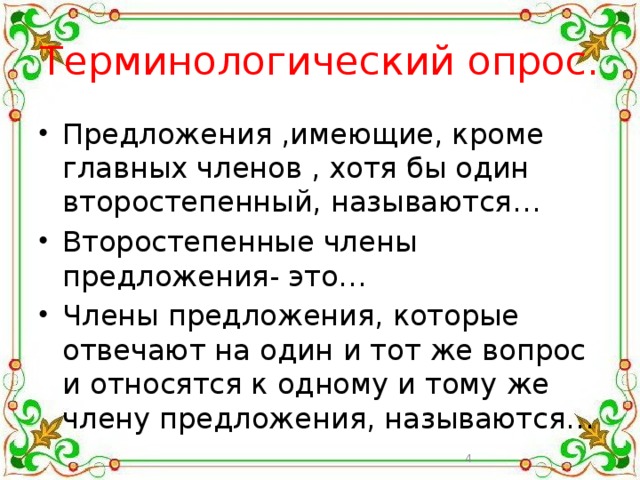 Терминологический опрос.

• Предложения ,имеющие, кроме главных членов , хотя бы один второстепенный, называются…

• Второстепенные члены предложения- это…

• Члены предложения, которые отвечают на один и тот же вопрос и относятся к одному и тому же члену предложения, называются…

4